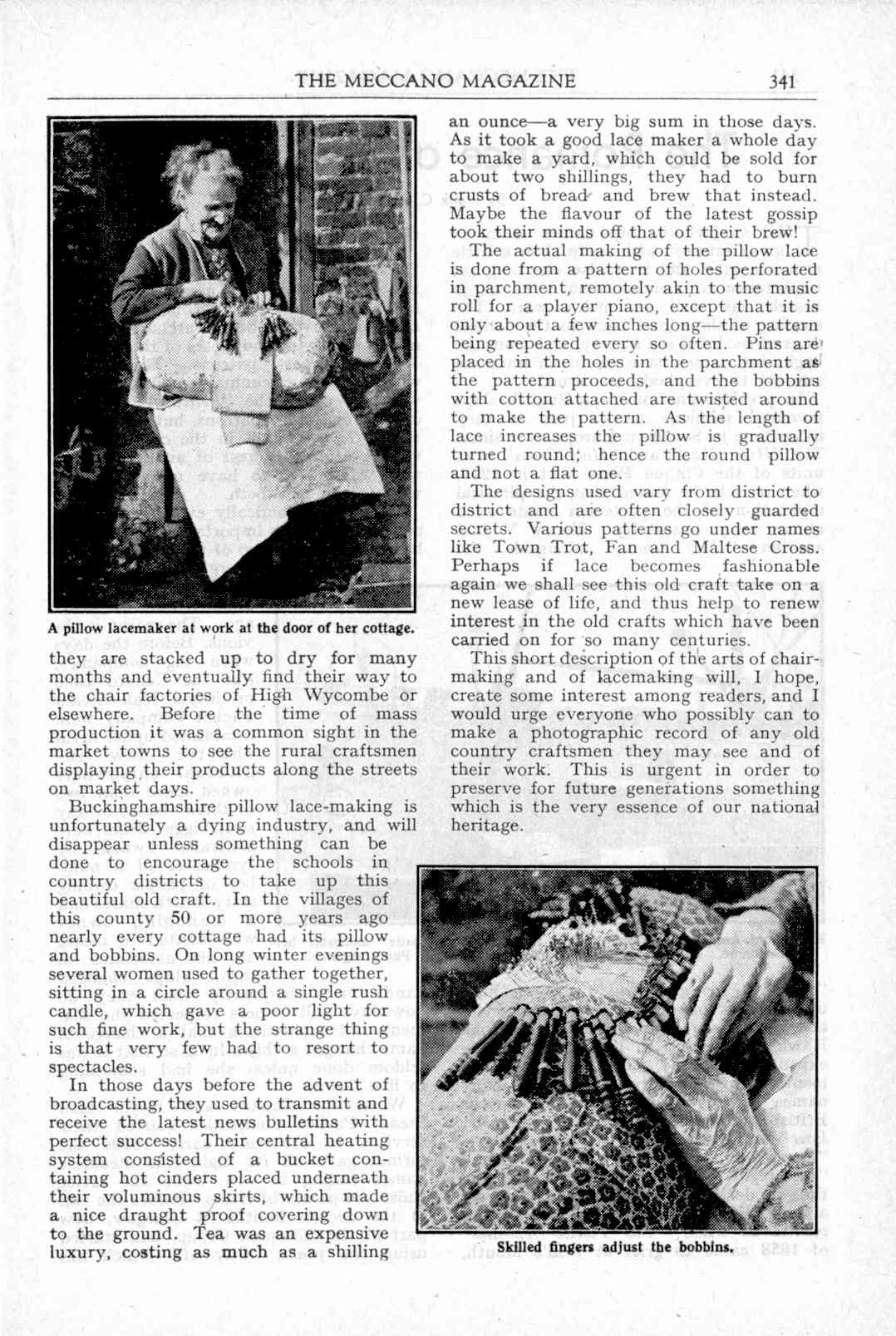 THE MECCANO MAGAZINE 341

A pillow lacemaker at work at the door of her cottage.

they are stacked up to dry for many months and eventually find their way to the chair factories of High Wycombe or elsewhere. Before the time of mass production it was a common sight in the market towns to see the rural craftsmen displaying their products along the streets on market days.

Buckinghamshire pillow lace-making is unfortunately a dying industry, and will disappear unless something can be done to encourage the schools in country districts to take up this beautiful old craft. In the villages of this county 50 or more years ago nearly every cottage had its pillow and bobbins. On long winter evenings several women used to gather together, sitting in a circle around a single rush candle, which gave a poor light for such fine work, but the strange thing is that very few had to resort to spectacles.

In those days before the advent of broadcasting, they used to transmit and receive the latest news bulletins with perfect success! Their central heating system consisted of a bucket containing hot cinders placed underneath their voluminous skirts, which made a nice draught proof covering down to the ground. Tea was an expensive luxury, costing as much as a shilling an ounce—a very big sum in those days. As it took a good lace maker a whole day to make a yard, which could be sold for about two shillings, they had to burn crusts of bread and brew that instead. Maybe the flavour of the latest gossip took their minds off that of their brew!

The actual making of the pillow lace is done from a pattern of holes perforated in parchment, remotely akin to the music roll for a player piano, except that it is only about a few inches long—the pattern being repeated every so often. Pins are placed in the holes in the parchment as the pattern proceeds, and the bobbins with cotton attached are twisted around to make the pattern. As the length of lace increases the pillow is gradually turned round; hence the round pillow and not a flat one.

The designs used vary from district to district and are often closely guarded secrets. Various patterns go under names like Town Trot, Fan and Maltese Cross. Perhaps if lace becomes fashionable again we shall see this old craft take on a new lease of life, and thus help to renew interest in the old crafts which have been carried on for so many centuries.

This short description of the arts of chair-making and of lacemaking will, I hope, create some interest among readers, and I would urge everyone who possibly can to make a photographic record of any old country craftsmen they may see and of their work. This is urgent in order to preserve for future generations something which is the very essence of our national heritage.

Skilled fingers adjust the bobbins.